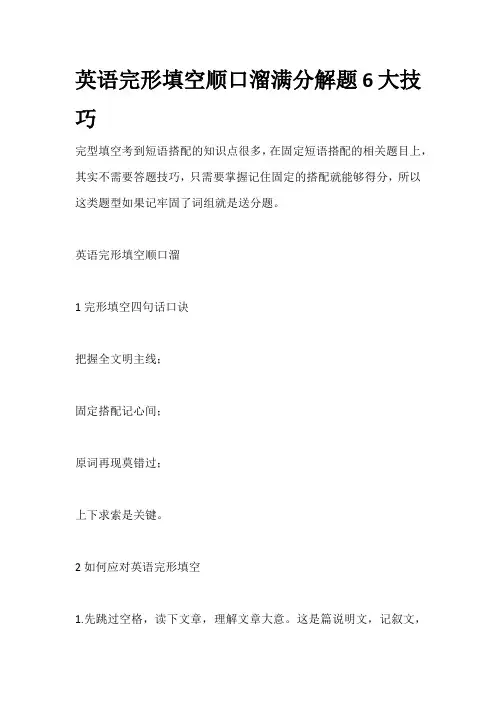 英语完形填空顺口溜满分解题 6 大技巧

完型填空考到短语搭配的知识点很多，在固定短语搭配的相关题目上，其实不需要答题技巧，只需要掌握记住固定的搭配就能够得分，所以这类题型如果记牢固了词组就是送分题。

英语完形填空顺口溜

1 完形填空四句话口诀

把握全文明主线；

固定搭配记心间；

原词再现莫错过；

上下求索是关键。

2 如何应对英语完形填空

1.先跳过空格，读下文章，理解文章大意。这是篇说明文，记叙文，